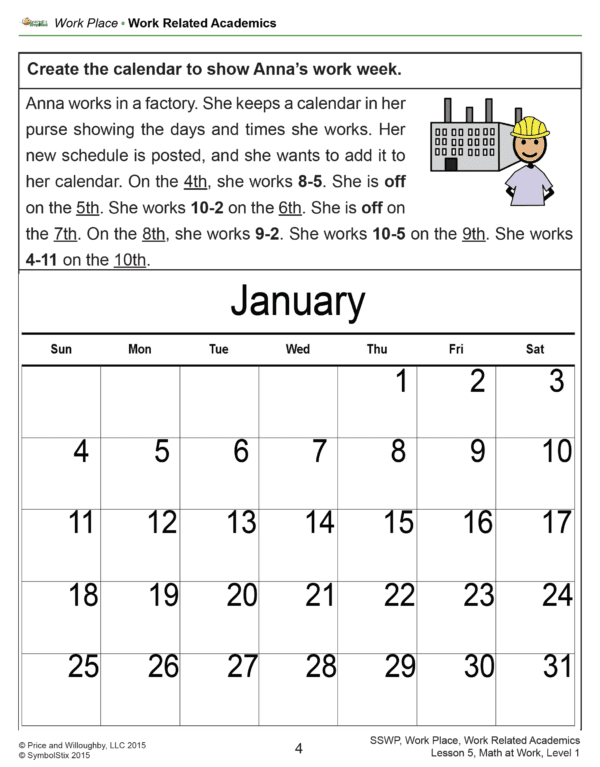 Work Place • Work Related Academics

Create the calendar to show Anna's work week.

Anna works in a factory. She keeps a calendar in her purse showing the days and times she works. Her new schedule is posted, and she wants to add it to her calendar. On the 4th, she works 8-5. She is off on the 5th. She works 10-2 on the 6th. She is off on the 7th. On the 8th, she works 9-2. She works 10-5 on the 9th. She works 4-11 on the 10th.

January

| Sun | Mon | Tue | Wed | Thu | Fri | Sat |
|---|---|---|---|---|---|---|
| | | | | 1 | 2 | 3 |
| 4 | 5 | 6 | 7 | 8 | 9 | 10 |
| 11 | 12 | 13 | 14 | 15 | 16 | 17 |
| 18 | 19 | 20 | 21 | 22 | 23 | 24 |
| 25 | 26 | 27 | 28 | 29 | 30 | 31 |

© Price and Willoughby, LLC 2015
© SymbolStix 2015

4

SSWP, Work Place, Work Related Academics
Lesson 5, Math at Work, Level 1